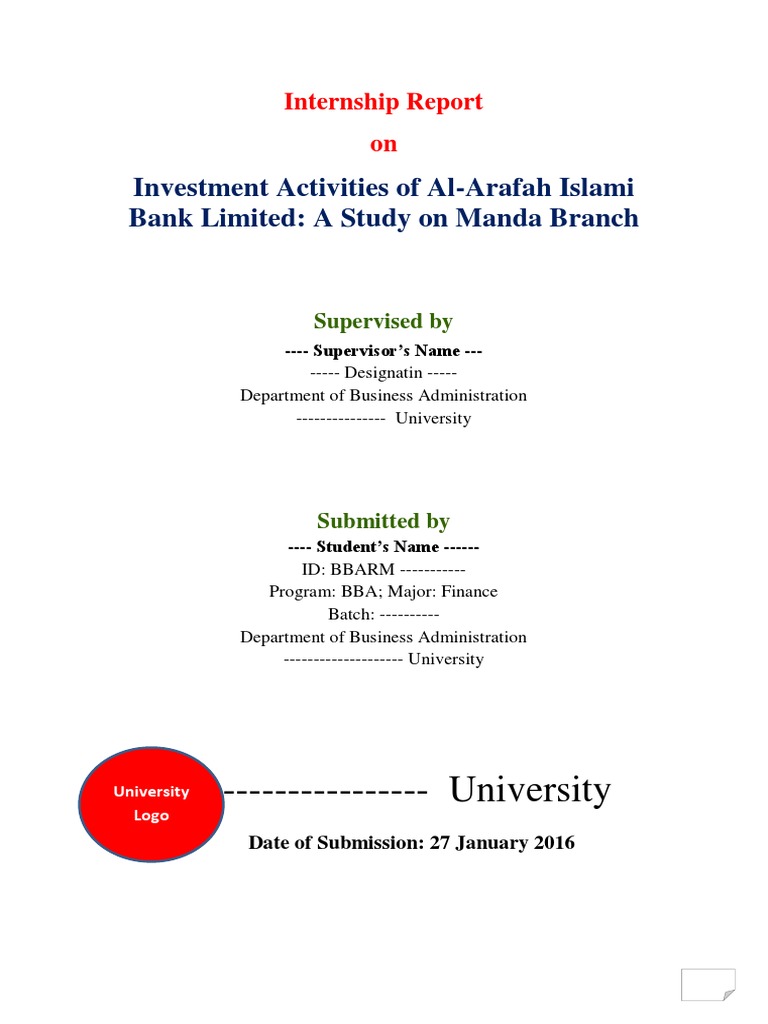 Internship Report
on
Investment Activities of Al-Arafah Islami Bank Limited: A Study on Manda Branch

Supervised by
---- Supervisor's Name ---
----- Designatin -----
Department of Business Administration
--------------- University

Submitted by
---- Student's Name ------
ID: BBARM -----------
Program: BBA; Major: Finance
Batch: ----------
Department of Business Administration
-------------------- University

University Logo
---------------- University
Date of Submission: 27 January 2016